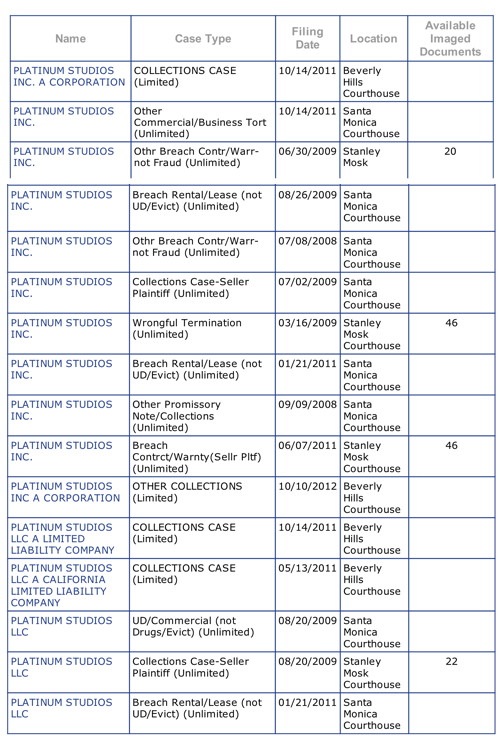 | Name | Case Type | Filing Date | Location | Available Imaged Documents |
|---|---|---|---|---|
| PLATINUM STUDIOS INC. A CORPORATION | COLLECTIONS CASE (Limited) | 10/14/2011 | Beverly Hills Courthouse | |
| PLATINUM STUDIOS INC. | Other Commercial/Business Tort (Unlimited) | 10/14/2011 | Santa Monica Courthouse | |
| PLATINUM STUDIOS INC. | Othr Breach Contr/Warr-not Fraud (Unlimited) | 06/30/2009 | Stanley Mosk | 20 |
| PLATINUM STUDIOS INC. | Breach Rental/Lease (not UD/Evict) (Unlimited) | 08/26/2009 | Santa Monica Courthouse | |
| PLATINUM STUDIOS INC. | Othr Breach Contr/Warr-not Fraud (Unlimited) | 07/08/2008 | Santa Monica Courthouse | |
| PLATINUM STUDIOS INC. | Collections Case-Seller Plaintiff (Unlimited) | 07/02/2009 | Santa Monica Courthouse | |
| PLATINUM STUDIOS INC. | Wrongful Termination (Unlimited) | 03/16/2009 | Stanley Mosk Courthouse | 46 |
| PLATINUM STUDIOS INC. | Breach Rental/Lease (not UD/Evict) (Unlimited) | 01/21/2011 | Santa Monica Courthouse | |
| PLATINUM STUDIOS INC. | Other Promissory Note/Collections (Unlimited) | 09/09/2008 | Santa Monica Courthouse | |
| PLATINUM STUDIOS INC. | Breach Contrct/Warnty(Sellr Pltf) (Unlimited) | 06/07/2011 | Stanley Mosk Courthouse | 46 |
| PLATINUM STUDIOS INC A CORPORATION | OTHER COLLECTIONS (Limited) | 10/10/2012 | Beverly Hills Courthouse | |
| PLATINUM STUDIOS LLC A LIMITED LIABILITY COMPANY | COLLECTIONS CASE (Limited) | 10/14/2011 | Beverly Hills Courthouse | |
| PLATINUM STUDIOS LLC A CALIFORNIA LIMITED LIABILITY COMPANY | COLLECTIONS CASE (Limited) | 05/13/2011 | Beverly Hills Courthouse | |
| PLATINUM STUDIOS LLC | UD/Commercial (not Drugs/Evict) (Unlimited) | 08/20/2009 | Santa Monica Courthouse | |
| PLATINUM STUDIOS LLC | Collections Case-Seller Plaintiff (Unlimited) | 08/20/2009 | Stanley Mosk Courthouse | 22 |
| PLATINUM STUDIOS LLC | Breach Rental/Lease (not UD/Evict) (Unlimited) | 01/21/2011 | Santa Monica Courthouse | |